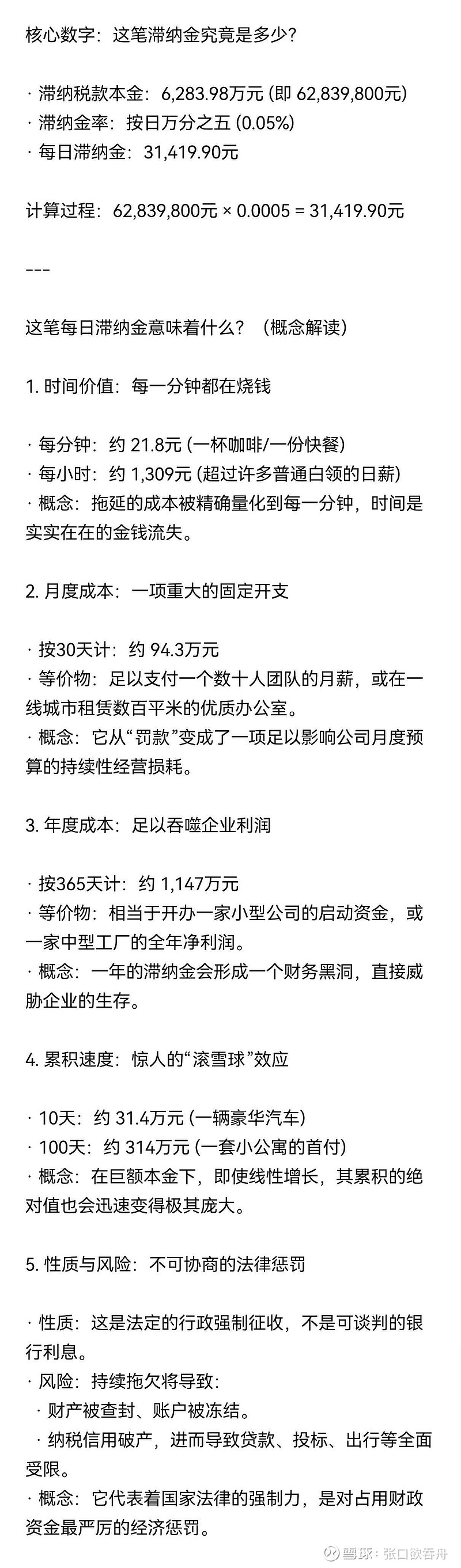 核心数字：这笔滞纳金究竟是多少？

· 滞纳税款本金：6,283.98万元 (即 62,839,800元)
· 滞纳金率：按日万分之五 (0.05%)
· 每日滞纳金：31,419.90元

计算过程：62,839,800元 × 0.0005 = 31,419.90元

---

这笔每日滞纳金意味着什么？（概念解读）

1. 时间价值：每一分钟都在烧钱

· 每分钟：约 21.8元 (一杯咖啡/一份快餐)
· 每小时：约 1,309元 (超过许多普通白领的日薪)
· 概念：拖延的成本被精确量化到每一分钟，时间是实实在在的金钱流失。

2. 月度成本：一项重大的固定开支

· 按30天计：约 94.3万元
· 等价物：足以支付一个数十人团队的月薪，或在一线城市租赁数百平米的优质办公室。
· 概念：它从“罚款”变成了一项足以影响公司月度预算的持续性经营损耗。

3. 年度成本：足以吞噬企业利润

· 按365天计：约 1,147万元
· 等价物：相当于开办一家小型公司的启动资金，或一家中型工厂的全年净利润。
· 概念：一年的滞纳金会形成一个财务黑洞，直接威胁企业的生存。

4. 累积速度：惊人的“滚雪球”效应

· 10天：约 31.4万元 (一辆豪华汽车)
· 100天：约 314万元 (一套小公寓的首付)
· 概念：在巨额本金下，即使线性增长，其累积的绝对值也会迅速变得极其庞大。

5. 性质与风险：不可协商的法律惩罚

· 性质：这是法定的行政强制征收，不是可谈判的银行利息。
· 风险：持续拖欠将导致：
· 财产被查封、账户被冻结。
· 纳税信用破产，进而导致贷款、投标、出行等全面受限。
· 概念：它代表着国家法律的强制力，是对占用财政资金最严厉的经济惩罚。

雪球：张口欲吞舟